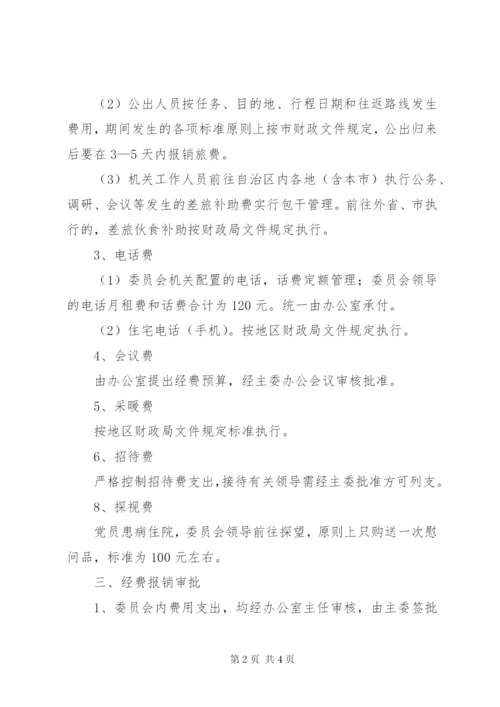 （2）公出人员按任务、目的地、行程日期和往返路线发生费用，期间发生的各项标准原则上按市财政文件规定，公出归来后要在3—5天内报销旅费。

（3）机关工作人员前往自治区内各地（含本市）执行公务、调研、会议等发生的差旅补助费实行包干管理。前往外省、市执行的，差旅伙食补助按财政局文件规定执行。

3、电话费

（1）委员会机关配置的电话，话费定额管理；委员会领导的电话月租费和话费合计为120元。统一由办公室承付。

（2）住宅电话（手机）。按地区财政局文件规定执行。

4、会议费

由办公室提出经费预算，经主委办公会议审核批准。

5、采暖费

按地区财政局文件规定标准执行。

6、招待费

严格控制招待费支出，接待有关领导需经主委批准方可列支。

8、探视费

党员患病住院，委员会领导前往探望，原则上只购送一次慰问品，标准为100元左右。

三、经费报销审批

1、委员会内费用支出，均经办公室主任审核，由主委签批

第2页 共4页